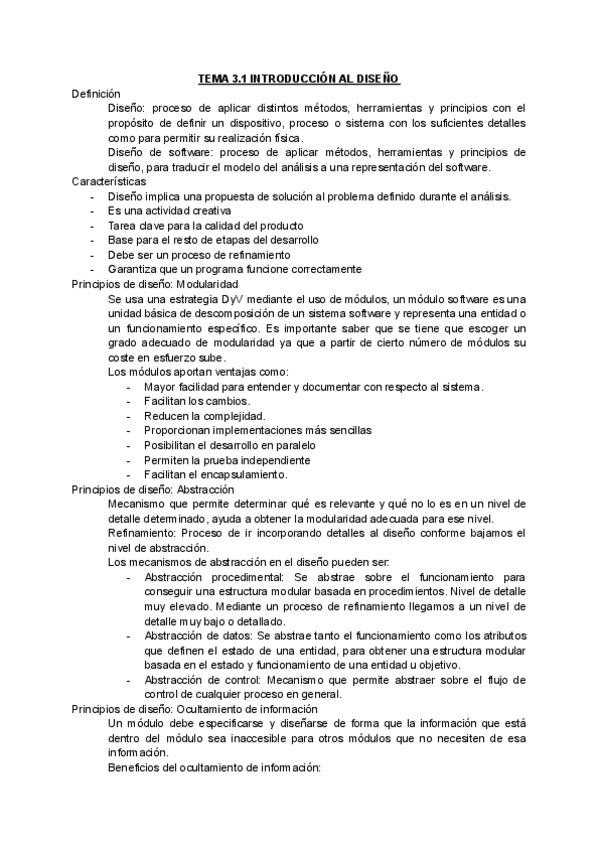 TEMA 3.1 INTRODUCCIÓN AL DISEÑO

Definición

Diseño: proceso de aplicar distintos métodos, herramientas y principios con el propósito de definir un dispositivo, proceso o sistema con los suficientes detalles como para permitir su realización física.

Diseño de software: proceso de aplicar métodos, herramientas y principios de diseño, para traducir el modelo del análisis a una representación del software.

Características

- Diseño implica una propuesta de solución al problema definido durante el análisis.
- Es una actividad creativa
- Tarea clave para la calidad del producto
- Base para el resto de etapas del desarrollo
- Debe ser un proceso de refinamiento
- Garantiza que un programa funcione correctamente

Principios de diseño: Modularidad

Se usa una estrategia DyV mediante el uso de módulos, un módulo software es una unidad básica de descomposición de un sistema software y representa una entidad o un funcionamiento específico. Es importante saber que se tiene que escoger un grado adecuado de modularidad ya que a partir de cierto número de módulos su coste en esfuerzo sube.

Los módulos aportan ventajas como:

- Mayor facilidad para entender y documentar con respecto al sistema.
- Facilitan los cambios.
- Reducen la complejidad.
- Proporcionan implementaciones más sencillas
- Posibilitan el desarrollo en paralelo
- Permiten la prueba independiente
- Facilitan el encapsulamiento.

Principios de diseño: Abstracción

Mecanismo que permite determinar qué es relevante y qué no lo es en un nivel de detalle determinado, ayuda a obtener la modularidad adecuada para ese nivel.

Refinamiento: Proceso de ir incorporando detalles al diseño conforme bajamos el nivel de abstracción.

Los mecanismos de abstracción en el diseño pueden ser:

- Abstracción procedimental: Se abstrae sobre el funcionamiento para conseguir una estructura modular basada en procedimientos. Nivel de detalle muy elevado. Mediante un proceso de refinamiento llegamos a un nivel de detalle muy bajo o detallado.
- Abstracción de datos: Se abstrae tanto el funcionamiento como los atributos que definen el estado de una entidad, para obtener una estructura modular basada en el estado y funcionamiento de una entidad u objetivo.
- Abstracción de control: Mecanismo que permite abstraer sobre el flujo de control de cualquier proceso en general.

Principios de diseño: Ocultamiento de información

Un módulo debe especificarse y diseñarse de forma que la información que está dentro del módulo sea inaccesible para otros módulos que no necesiten de esa información.

Beneficios del ocultamiento de información: